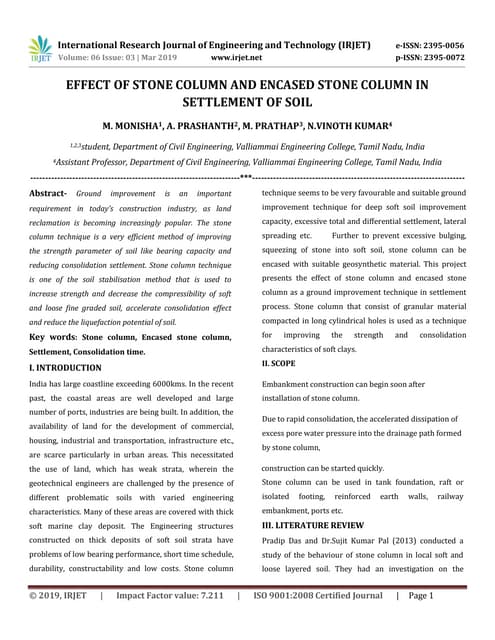 IRJET International Research Journal of Engineering and Technology (IRJET) e-ISSN: 2395-0056
Volume: 06 Issue: 03 | Mar 2019 www.irjet.net p-ISSN: 2395-0072

EFFECT OF STONE COLUMN AND ENCASED STONE COLUMN IN SETTLEMENT OF SOIL

M. MONISHA$^1$, A. PRASHANTH$^2$, M. PRATHAP$^3$, N.VINOTH KUMAR$^4$

$^{1,2,3}$student, Department of Civil Engineering, Valliammai Engineering College, Tamil Nadu, India
$^4$Assistant Professor, Department of Civil Engineering, Valliammai Engineering College, Tamil Nadu, India

---***---

Abstract- Ground improvement is an important requirement in today's construction industry, as land reclamation is becoming increasingly popular. The stone column technique is a very efficient method of improving the strength parameter of soil like bearing capacity and reducing consolidation settlement. Stone column technique is one of the soil stabilisation method that is used to increase strength and decrease the compressibility of soft and loose fine graded soil, accelerate consolidation effect and reduce the liquefaction potential of soil.

Key words: Stone column, Encased stone column, Settlement, Consolidation time.

I. INTRODUCTION

India has large coastline exceeding 6000kms. In the recent past, the coastal areas are well developed and large number of ports, industries are being built. In addition, the availability of land for the development of commercial, housing, industrial and transportation, infrastructure etc., are scarce particularly in urban areas. This necessitated the use of land, which has weak strata, wherein the geotechnical engineers are challenged by the presence of different problematic soils with varied engineering characteristics. Many of these areas are covered with thick soft marine clay deposit. The Engineering structures constructed on thick deposits of soft soil strata have problems of low bearing performance, short time schedule, durability, constructability and low costs. Stone column technique seems to be very favourable and suitable ground improvement technique for deep soft soil improvement capacity, excessive total and differential settlement, lateral spreading etc. Further to prevent excessive bulging, squeezing of stone into soft soil, stone column can be encased with suitable geosynthetic material. This project presents the effect of stone column and encased stone column as a ground improvement technique in settlement process. Stone column that consist of granular material compacted in long cylindrical holes is used as a technique for improving the strength and consolidation characteristics of soft clays.

II. SCOPE

Embankment construction can begin soon after installation of stone column.

Due to rapid consolidation, the accelerated dissipation of excess pore water pressure into the drainage path formed by stone column,

construction can be started quickly.
Stone column can be used in tank foundation, raft or isolated footing, reinforced earth walls, railway embankment, ports etc.

III. LITERATURE REVIEW

Pradip Das and Dr.Sujit Kumar Pal (2013) conducted a study of the behaviour of stone column in local soft and loose layered soil. They had an investigation on the

© 2019, IRJET | Impact Factor value: 7.211 | ISO 9001:2008 Certified Journal | Page 1